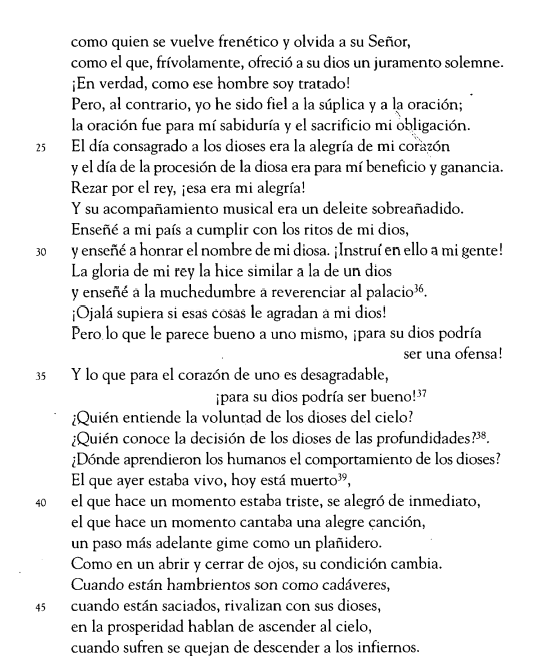 como quien se vuelve frenético y olvida a su Señor,
como el que, frívolamente, ofreció a su dios un juramento solemne.
¡En verdad, como ese hombre soy tratado!
Pero, al contrario, yo he sido fiel a la súplica y a la oración;
la oración fue para mí sabiduría y el sacrificio mi obligación.
25 El día consagrado a los dioses era la alegría de mi corazón
y el día de la procesión de la diosa era para mí beneficio y ganancia.
Rezar por el rey, ¡esa era mi alegría!
Y su acompañamiento musical era un deleite sobreañadido.
Enseñé a mi país a cumplir con los ritos de mi dios,
30 y enseñé a honrar el nombre de mi diosa. ¡Instruí en ello a mi gente!
La gloria de mi rey la hice similar a la de un dios
y enseñé a la muchedumbre a reverenciar al palacio$^{36}$.
¡Ojalá supiera si esas cosas le agradan a mi dios!
Pero lo que le parece bueno a uno mismo, ¡para su dios podría ser una ofensa!
35 Y lo que para el corazón de uno es desagradable, ¡para su dios podría ser bueno!$^{37}$
¿Quién entiende la voluntad de los dioses del cielo?
¿Quién conoce la decisión de los dioses de las profundidades?$^{38}$.
¿Dónde aprendieron los humanos el comportamiento de los dioses?
El que ayer estaba vivo, hoy está muerto$^{39}$,
40 el que hace un momento estaba triste, se alegró de inmediato,
el que hace un momento cantaba una alegre canción,
un paso más adelante gime como un plañidero.
Como en un abrir y cerrar de ojos, su condición cambia.
Cuando están hambrientos son como cadáveres,
45 cuando están saciados, rivalizan con sus dioses,
en la prosperidad hablan de ascender al cielo,
cuando sufren se quejan de descender a los infiernos.